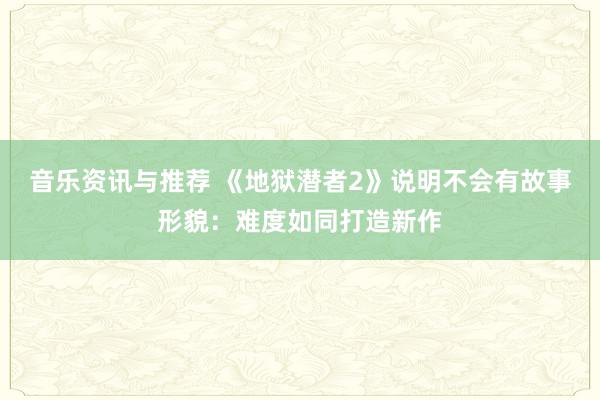 音乐资讯与推荐 《地狱潜者2》说明不会有故事形貌：难度如同打造新作